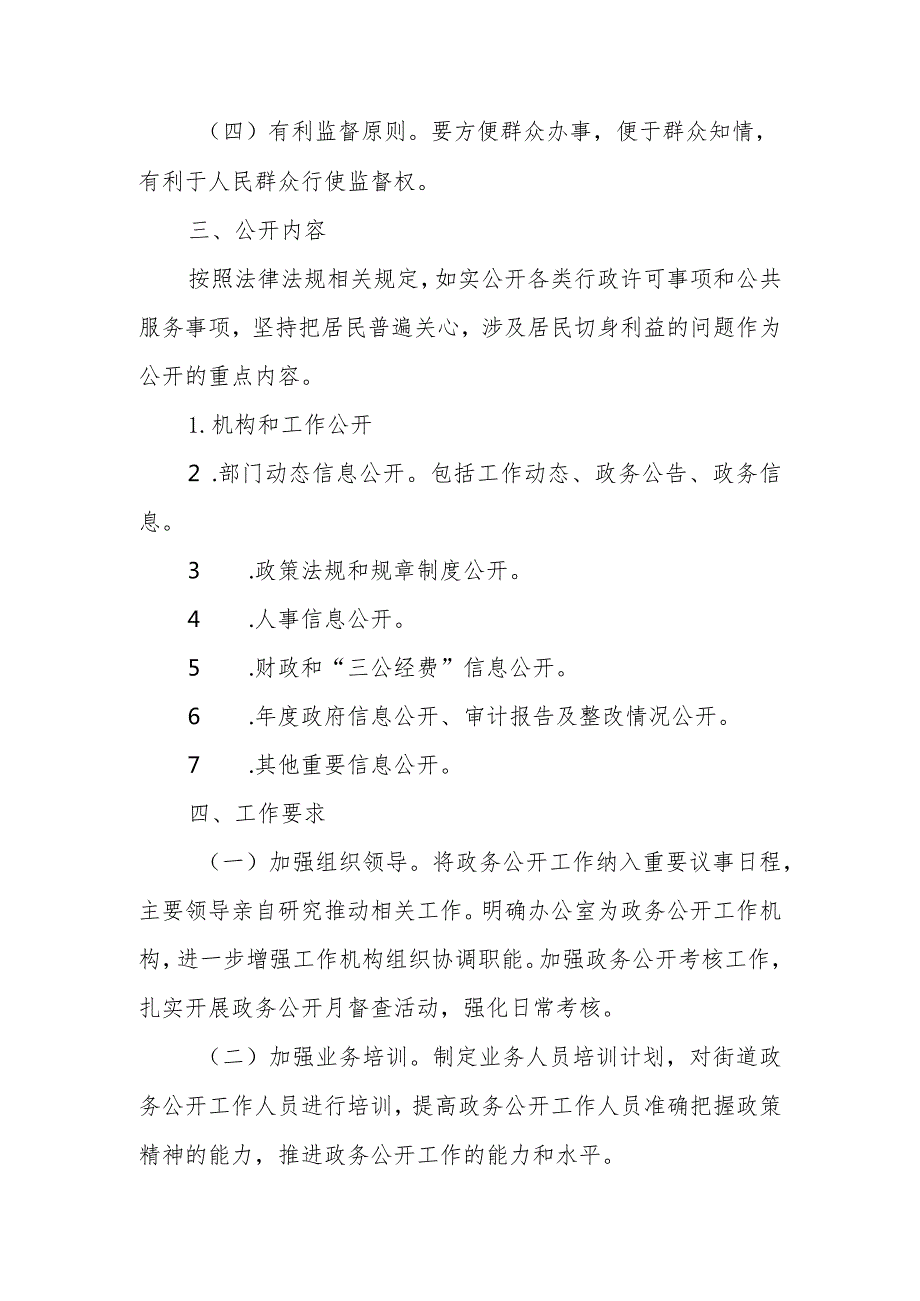 （四）有利监督原则。要方便群众办事，便于群众知情，有利于人民群众行使监督权。

三、公开内容

按照法律法规相关规定，如实公开各类行政许可事项和公共服务事项，坚持把居民普遍关心，涉及居民切身利益的问题作为公开的重点内容。

1. 机构和工作公开

2 .部门动态信息公开。包括工作动态、政务公告、政务信息。

3 .政策法规和规章制度公开。

4 .人事信息公开。

5 .财政和“三公经费”信息公开。

6 .年度政府信息公开、审计报告及整改情况公开。

7 .其他重要信息公开。

四、工作要求

（一）加强组织领导。将政务公开工作纳入重要议事日程，主要领导亲自研究推动相关工作。明确办公室为政务公开工作机构，进一步增强工作机构组织协调职能。加强政务公开考核工作，扎实开展政务公开月督查活动，强化日常考核。

（二）加强业务培训。制定业务人员培训计划，对街道政务公开工作人员进行培训，提高政务公开工作人员准确把握政策精神的能力，推进政务公开工作的能力和水平。